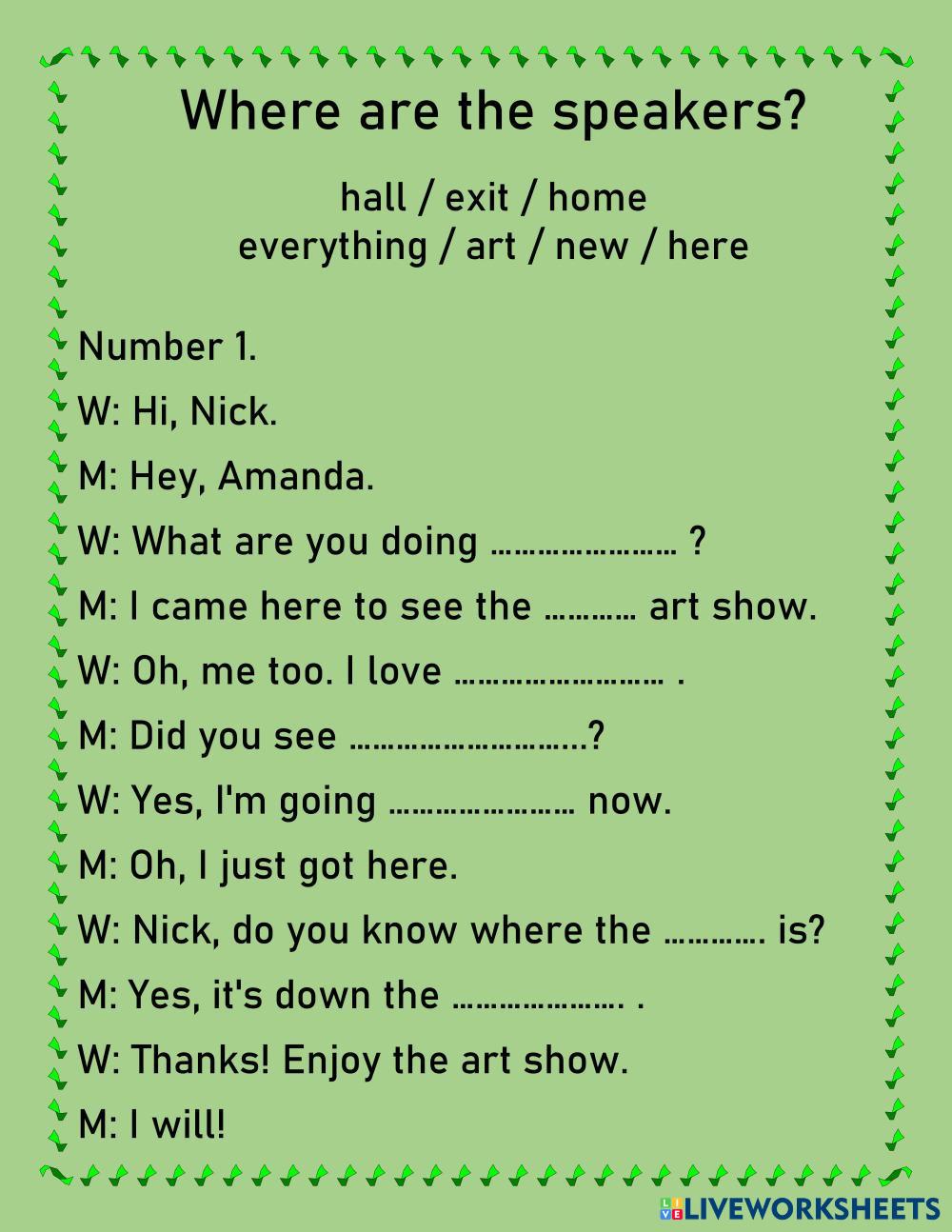 Where are the speakers?

hall / exit / home
everything / art / new / here

Number 1.

W: Hi, Nick.

M: Hey, Amanda.

W: What are you doing ____ ?

M: I came here to see the ____ art show.

W: Oh, me too. I love ____ .

M: Did you see ____?

W: Yes, I'm going ____ now.

M: Oh, I just got here.

W: Nick, do you know where the ____ is?

M: Yes, it's down the ____ .

W: Thanks! Enjoy the art show.

M: I will!

LIVEWORKSHEETS